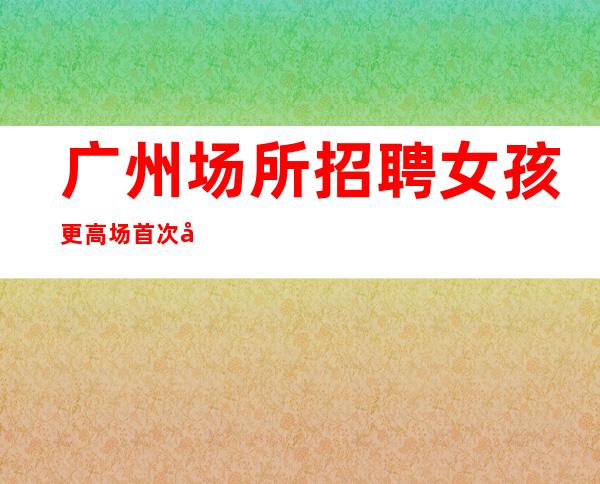 广州场所招聘女孩

更高场首次å